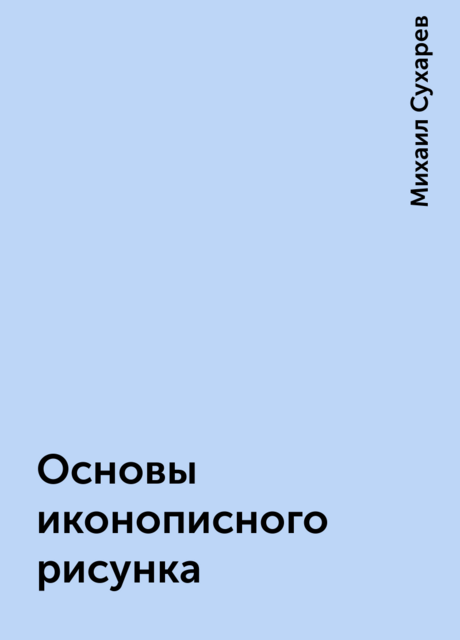 Михаил Сухарев

Основы иконописного рисунка